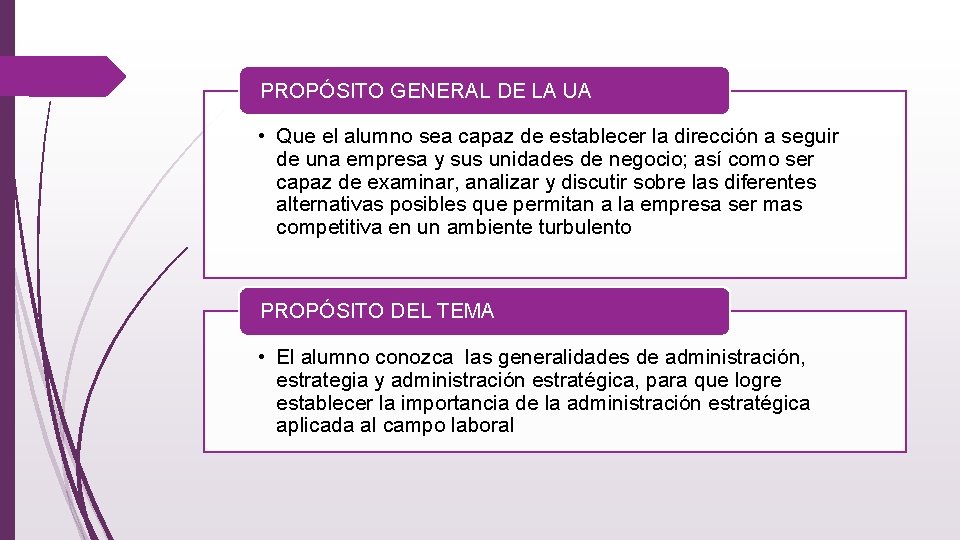 PROPÓSITO GENERAL DE LA UA

• Que el alumno sea capaz de establecer la dirección a seguir de una empresa y sus unidades de negocio; así como ser capaz de examinar, analizar y discutir sobre las diferentes alternativas posibles que permitan a la empresa ser mas competitiva en un ambiente turbulento

PROPÓSITO DEL TEMA

• El alumno conozca las generalidades de administración, estrategia y administración estratégica, para que logre establecer la importancia de la administración estratégica aplicada al campo laboral